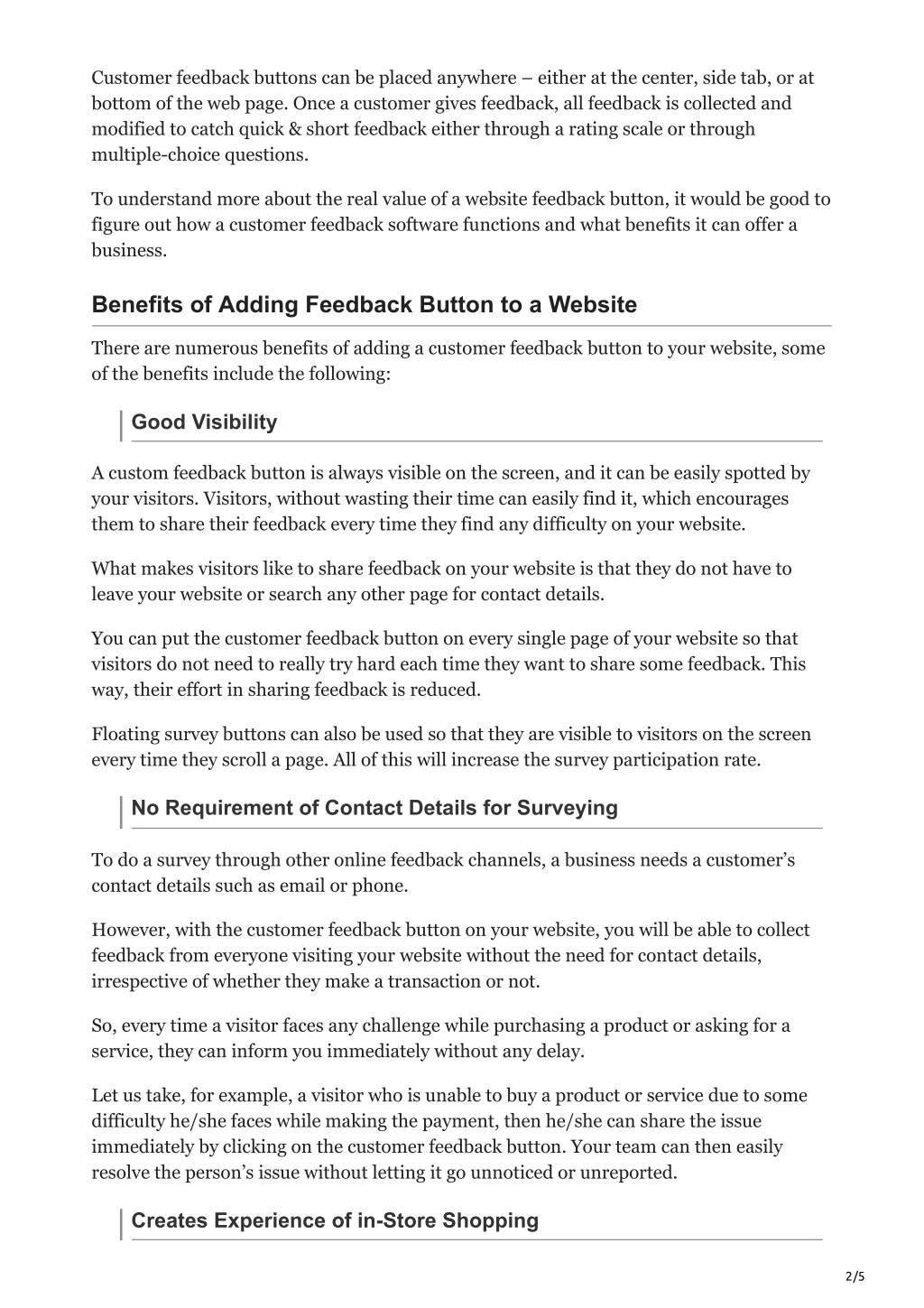 Customer feedback buttons can be placed anywhere – either at the center, side tab, or at bottom of the web page. Once a customer gives feedback, all feedback is collected and modified to catch quick & short feedback either through a rating scale or through multiple-choice questions.

To understand more about the real value of a website feedback button, it would be good to figure out how a customer feedback software functions and what benefits it can offer a business.

Benefits of Adding Feedback Button to a Website

There are numerous benefits of adding a customer feedback button to your website, some of the benefits include the following:

Good Visibility

A custom feedback button is always visible on the screen, and it can be easily spotted by your visitors. Visitors, without wasting their time can easily find it, which encourages them to share their feedback every time they find any difficulty on your website.

What makes visitors like to share feedback on your website is that they do not have to leave your website or search any other page for contact details.

You can put the customer feedback button on every single page of your website so that visitors do not need to really try hard each time they want to share some feedback. This way, their effort in sharing feedback is reduced.

Floating survey buttons can also be used so that they are visible to visitors on the screen every time they scroll a page. All of this will increase the survey participation rate.

No Requirement of Contact Details for Surveying

To do a survey through other online feedback channels, a business needs a customer's contact details such as email or phone.

However, with the customer feedback button on your website, you will be able to collect feedback from everyone visiting your website without the need for contact details, irrespective of whether they make a transaction or not.

So, every time a visitor faces any challenge while purchasing a product or asking for a service, they can inform you immediately without any delay.

Let us take, for example, a visitor who is unable to buy a product or service due to some difficulty he/she faces while making the payment, then he/she can share the issue immediately by clicking on the customer feedback button. Your team can then easily resolve the person's issue without letting it go unnoticed or unreported.

Creates Experience of in-Store Shopping

2/5